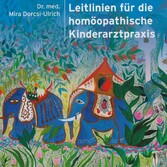 Dr. med.
Mira Dorcsi-Ulrich

Leitlinien für die homöopathische Kinderarztpraxis